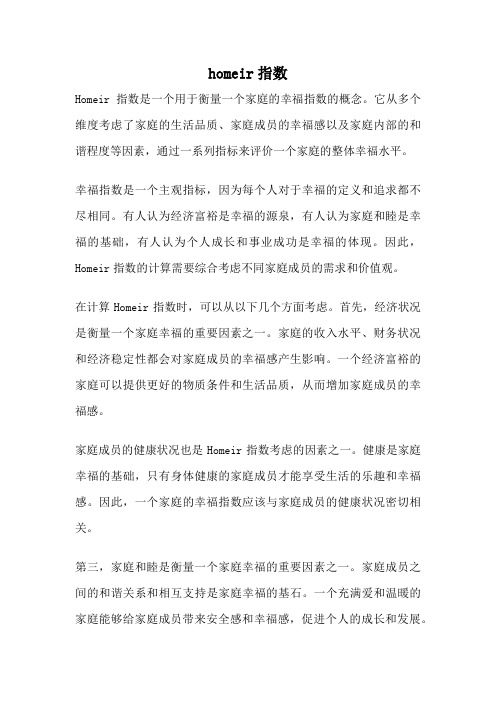 homeir 指数

Homeir 指数是一个用于衡量一个家庭的幸福指数的概念。它从多个维度考虑了家庭的生活品质、家庭成员的幸福感以及家庭内部的和谐程度等因素，通过一系列指标来评价一个家庭的整体幸福水平。

幸福指数是一个主观指标，因为每个人对于幸福的定义和追求都不尽相同。有人认为经济富裕是幸福的源泉，有人认为家庭和睦是幸福的基础，有人认为个人成长和事业成功是幸福的体现。因此，Homeir 指数的计算需要综合考虑不同家庭成员的需求和价值观。

在计算 Homeir 指数时，可以从以下几个方面考虑。首先，经济状况是衡量一个家庭幸福的重要因素之一。家庭的收入水平、财务状况和经济稳定性都会对家庭成员的幸福感产生影响。一个经济富裕的家庭可以提供更好的物质条件和生活品质，从而增加家庭成员的幸福感。

家庭成员的健康状况也是 Homeir 指数考虑的因素之一。健康是家庭幸福的基础，只有身体健康的家庭成员才能享受生活的乐趣和幸福感。因此，一个家庭的幸福指数应该与家庭成员的健康状况密切相关。

第三，家庭和睦是衡量一个家庭幸福的重要因素之一。家庭成员之间的和谐关系和相互支持是家庭幸福的基石。一个充满爱和温暖的家庭能够给家庭成员带来安全感和幸福感，促进个人的成长和发展。